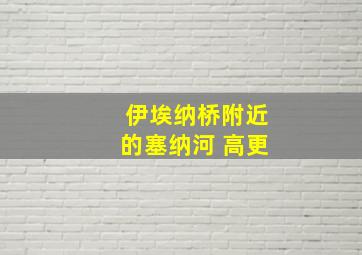 伊埃纳桥附近的塞纳河 高更